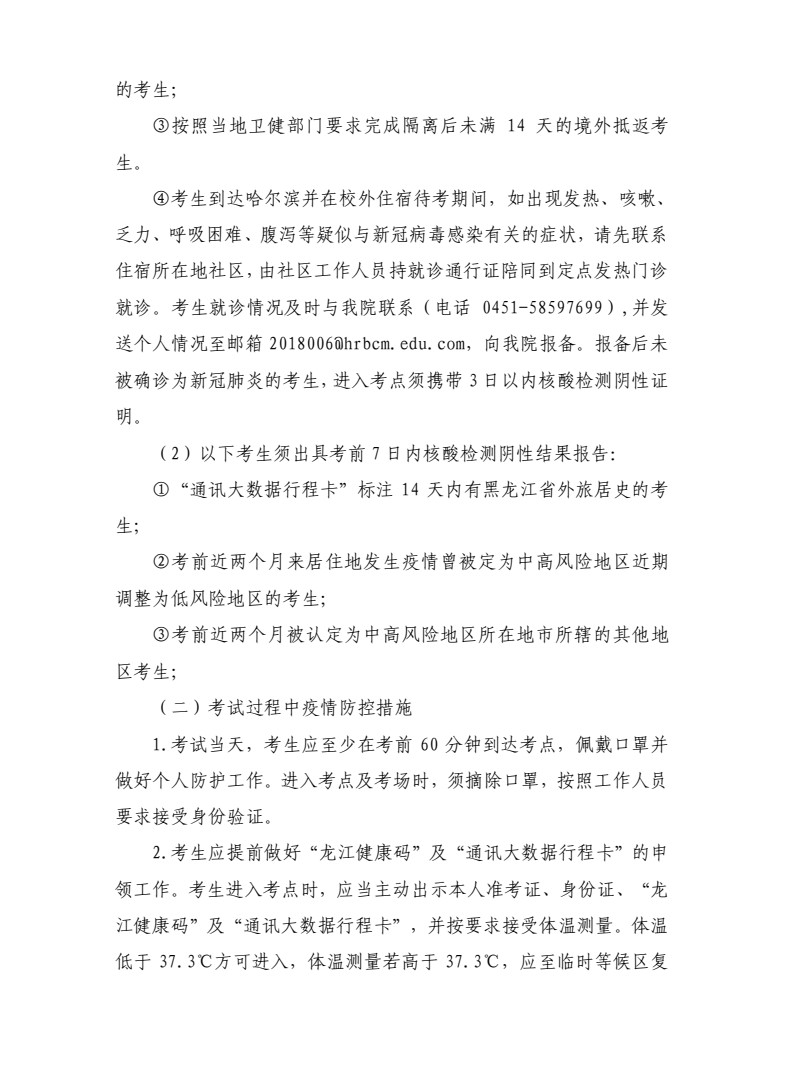 的考生;

③按照当地卫健部门要求完成隔离后未满14天的境外抵返考生。

④考生到达哈尔滨并在校外住宿待考期间，如出现发热、咳嗽、乏力、呼吸困难、腹泻等疑似与新冠病毒感染有关的症状，请先联系住宿所在地社区，由社区工作人员持就诊通行证陪同到定点发热门诊就诊。考生就诊情况及时与我院联系（电话0451-58597699），并发送个人情况至邮箱2018006@hrbcm.edu.com，向我院报备。报备后未被确诊为新冠肺炎的考生，进入考点须携带3日以内核酸检测阴性证明。

（2）以下考生须出具考前7日内核酸检测阴性结果报告:

①“通讯大数据行程卡”标注14天内有黑龙江省外旅居史的考生;

②考前近两个月来居住地发生疫情曾被定为中高风险地区近期调整为低风险地区的考生;

③考前近两个月被认定为中高风险地区所在地市所辖的其他地区考生;

（二）考试过程中疫情防控措施

1.考试当天，考生应至少在考前60分钟到达考点，佩戴口罩并做好个人防护工作。进入考点及考场时，须摘除口罩，按照工作人员要求接受身份验证。

2.考生应提前做好“龙江健康码”及“通讯大数据行程卡”的申领工作。考生进入考点时，应当主动出示本人准考证、身份证、“龙江健康码”及“通讯大数据行程卡”，并按要求接受体温测量。体温低于37.3℃方可进入，体温测量若高于37.3℃，应至临时等候区复